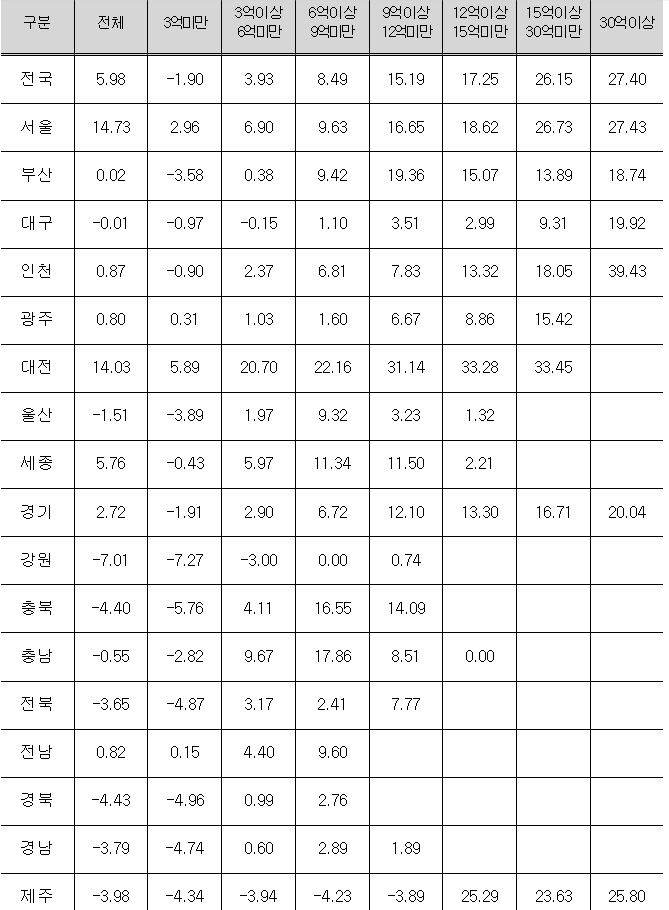 | 구분 | 전체 | 3억미만 | 3억이상 6억미만 | 6억이상 9억미만 | 9억이상 12억미만 | 12억이상 15억미만 | 15억이상 30억미만 | 30억이상 |
|---|---|---|---|---|---|---|---|---|
| 전국 | 5.98 | -1.90 | 3.93 | 8.49 | 15.19 | 17.25 | 26.15 | 27.40 |
| 서울 | 14.73 | 2.96 | 6.90 | 9.63 | 16.65 | 18.62 | 26.73 | 27.43 |
| 부산 | 0.02 | -3.58 | 0.38 | 9.42 | 19.36 | 15.07 | 13.89 | 18.74 |
| 대구 | -0.01 | -0.97 | -0.15 | 1.10 | 3.51 | 2.99 | 9.31 | 19.92 |
| 인천 | 0.87 | -0.90 | 2.37 | 6.81 | 7.83 | 13.32 | 18.05 | 39.43 |
| 광주 | 0.80 | 0.31 | 1.03 | 1.60 | 6.67 | 8.86 | 15.42 | |
| 대전 | 14.03 | 5.89 | 20.70 | 22.16 | 31.14 | 33.28 | 33.45 | |
| 울산 | -1.51 | -3.89 | 1.97 | 9.32 | 3.23 | 1.32 | | |
| 세종 | 5.76 | -0.43 | 5.97 | 11.34 | 11.50 | 2.21 | | |
| 경기 | 2.72 | -1.91 | 2.90 | 6.72 | 12.10 | 13.30 | 16.71 | 20.04 |
| 강원 | -7.01 | -7.27 | -3.00 | 0.00 | 0.74 | | | |
| 충북 | -4.40 | -5.76 | 4.11 | 16.55 | 14.09 | | | |
| 충남 | -0.55 | -2.82 | 9.67 | 17.86 | 8.51 | 0.00 | | |
| 전북 | -3.65 | -4.87 | 3.17 | 2.41 | 7.77 | | | |
| 전남 | 0.82 | 0.15 | 4.40 | 9.60 | | | | |
| 경북 | -4.43 | -4.96 | 0.99 | 2.76 | | | | |
| 경남 | -3.79 | -4.74 | 0.60 | 2.89 | 1.89 | | | |
| 제주 | -3.98 | -4.34 | -3.94 | -4.23 | -3.89 | 25.29 | 23.63 | 25.80 |